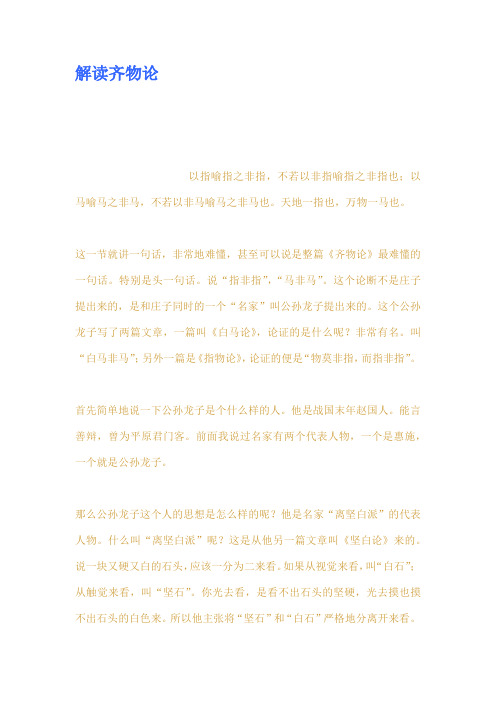 解读齐物论

以指喻指之非指，不若以非指喻指之非指也；以马喻马之非马，不若以非马喻马之非马也。天地一指也，万物一马也。

这一节就讲一句话，非常地难懂，甚至可以说是整篇《齐物论》最难懂的一句话。特别是头一句话。说“指非指”，“马非马”，这个论断不是庄子提出来的，是和庄子同时的一个“名家”叫公孙龙子提出来的。这个公孙龙子写了两篇文章，一篇叫《白马论》，论证的是什么呢？非常有名。叫“白马非马”；另外一篇是《指物论》，论证的便是“物莫非指，而指非指”。

首先简单地说一下公孙龙子是个什么样的人。他是战国末年赵国人。能言善辩，曾为平原君门客。前面我说过名家有两个代表人物，一个是惠施，一个就是公孙龙子。

那么公孙龙子这个人的思想是怎么样的呢？他是名家“离坚白派”的代表人物。什么叫“离坚白派”呢？这是从他另一篇文章叫《坚白论》来的。说一块又硬又白的石头，应该一分为二来看。如果从视觉来看，叫“白石”；从触觉来看，叫“坚石”。你光去看，是看不出石头的坚硬，光去摸也摸不出石头的白色来。所以他主张将“坚石”和“白石”严格地分离开来看。